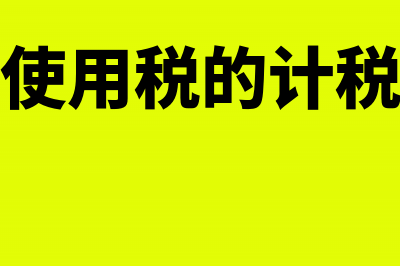 使用税的计税